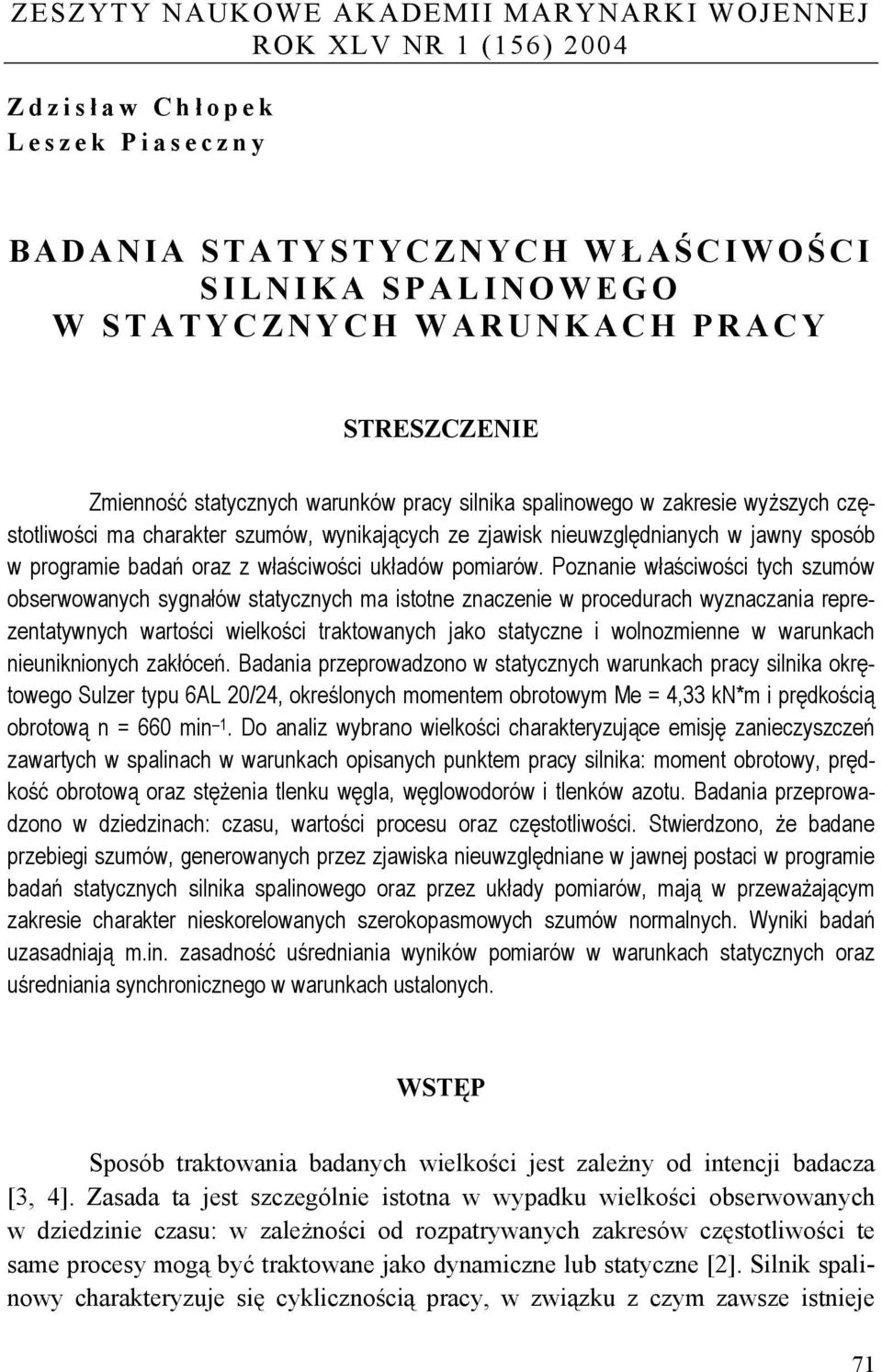 ZESZYTY NAUKOWE AKADEMII MARYNARKI WOJENNEJ
ROK XLV NR 1 (156) 2004

Zdzisław Chłopek
Leszek Piaseczny

BADANIA STATYSTYCZNYCH WŁAŚCIWOŚCI SILNIKA SPALINOWEGO W STATYCZNYCH WARUNKACH PRACY

STRESZCZENIE

Zmienność statycznych warunków pracy silnika spalinowego w zakresie wyższych częstotliwości ma charakter szumów, wynikających ze zjawisk nieuwzględnianych w jawny sposób w programie badań oraz z właściwości układów pomiarów. Poznanie właściwości tych szumów obserwowanych sygnałów statycznych ma istotne znaczenie w procedurach wyznaczania reprezentatywnych wartości wielkości traktowanych jako statyczne i wolnozmienne w warunkach nieuniknionych zakłóceń. Badania przeprowadzono w statycznych warunkach pracy silnika okrętowego Sulzer typu 6AL 20/24, określonych momentem obrotowym Me = 4,33 kN*m i prędkością obrotową n = 660 min$^{-1}$. Do analiz wybrano wielkości charakteryzujące emisję zanieczyszczeń zawartych w spalinach w warunkach opisanych punktem pracy silnika: moment obrotowy, prędkość obrotową oraz stężenia tlenku węgla, węglowodorów i tlenków azotu. Badania przeprowadzono w dziedzinach: czasu, wartości procesu oraz częstotliwości. Stwierdzono, że badane przebiegi szumów, generowanych przez zjawiska nieuwzględniane w jawnej postaci w programie badań statycznych silnika spalinowego oraz przez układy pomiarów, mają w przeważającym zakresie charakter nieskorelowanych szerokopasmowych szumów normalnych. Wyniki badań uzasadniają m.in. zasadność uśredniania wyników pomiarów w warunkach statycznych oraz uśredniania synchronicznego w warunkach ustalonych.

WSTĘP

Sposób traktowania badanych wielkości jest zależny od intencji badacza [3, 4]. Zasada ta jest szczególnie istotna w wypadku wielkości obserwowanych w dziedzinie czasu: w zależności od rozpatrywanych zakresów częstotliwości te same procesy mogą być traktowane jako dynamiczne lub statyczne [2]. Silnik spalinowy charakteryzuje się cyklicznością pracy, w związku z czym zawsze istnieje

71